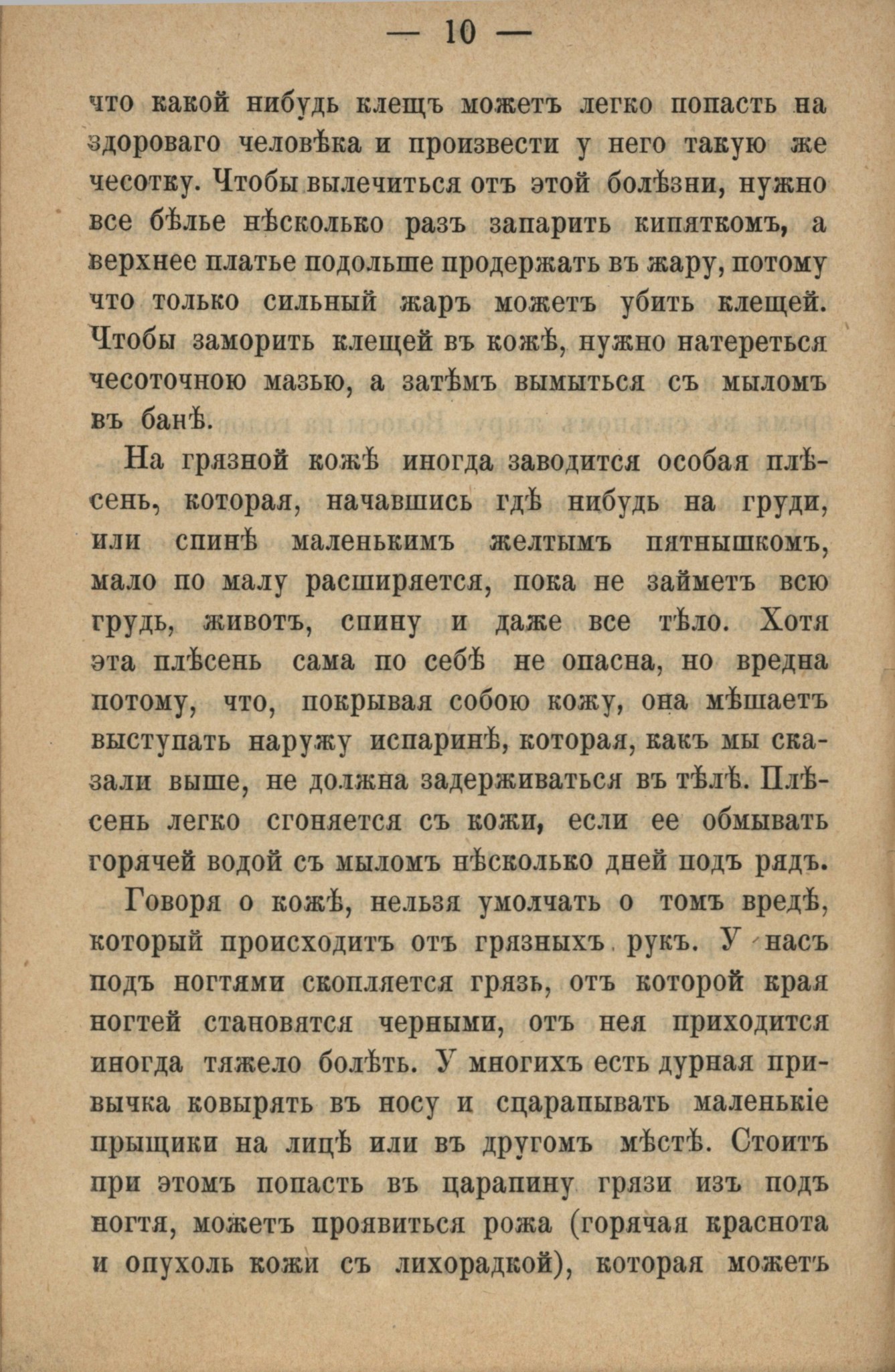 — 10 —

что какой нибудь клещъ можетъ легко попасть на здороваго человѣка и произвести у него такую же чесотку. Чтобы вылечиться отъ этой болѣзни, нужно все бѣлье нѣсколько разъ запарить кипяткомъ, а верхнее платье подольше продержать въ жару, потому что только сильный жаръ можетъ убить клещей. Чтобы заморить клещей въ кожѣ, нужно натереться чесоточною мазью, а затѣмъ вымыться съ мыломъ въ банѣ.

На грязной кожѣ иногда заводится особая плѣсень, которая, начавшись гдѣ нибудь на груди, или спинѣ маленькимъ желтымъ пятнышкомъ, мало по малу расширяется, пока не займетъ всю грудь, животъ, спину и даже все тѣло. Хотя эта плѣсень сама по себѣ не опасна, но вредна потому, что, покрывая собою кожу, она мѣшаетъ выступать наружу испаринѣ, которая, какъ мы сказали выше, не должна задерживаться въ тѣлѣ. Плѣсень легко сгоняется съ кожи, если ее обмывать горячей водой съ мыломъ нѣсколько дней подъ рядъ.

Говоря о кожѣ, нельзя умолчать о томъ вредѣ, который происходитъ отъ грязныхъ рукъ. У насъ подъ ногтями скопляется грязь, отъ которой края ногтей становятся черными, отъ нея приходится иногда тяжело болѣть. У многихъ есть дурная привычка ковырять въ носу и сцарапывать маленькіе прыщики на лицѣ или въ другомъ мѣстѣ. Стоитъ при этомъ попасть въ царапину грязи изъ подъ ногтя, можетъ проявиться рожа (горячая краснота и опухоль кожи съ лихорадкой), которая можетъ